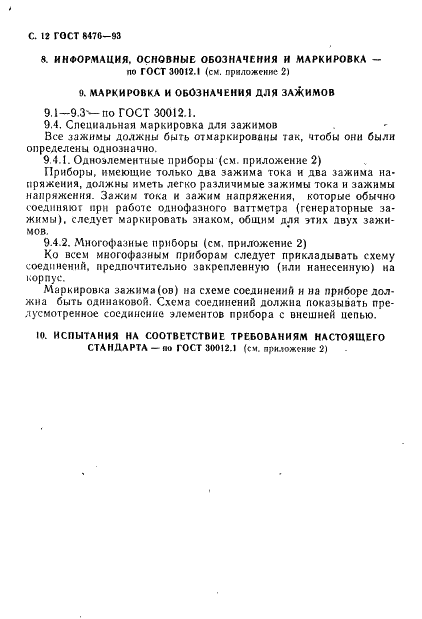 С. 12 ГОСТ 8476—93

8. ИНФОРМАЦИЯ, ОСНОВНЫЕ ОБОЗНАЧЕНИЯ И МАРКИРОВКА — по ГОСТ 30012.1 (см. приложение 2)

9. МАРКИРОВКА И ОБОЗНАЧЕНИЯ ДЛЯ ЗАЖИМОВ

9.1—9.3 — по ГОСТ 30012.1.

9.4. Специальная маркировка для зажимов

Все зажимы должны быть отмаркированы так, чтобы они были определены однозначно.

9.4.1. Одноэлементные приборы (см. приложение 2)

Приборы, имеющие только два зажима тока и два зажима напряжения, должны иметь легко различимые зажимы тока и зажимы напряжения. Зажим тока и зажим напряжения, которые обычно соединяют при работе однофазного ваттметра (генераторные зажимы), следует маркировать знаком, общим для этих двух зажимов.

9.4.2. Многофазные приборы (см. приложение 2)

Ко всем многофазным приборам следует прикладывать схему соединений, предпочтительно закрепленную (или нанесенную) на корпус.

Маркировка зажима(ов) на схеме соединений и на приборе должна быть одинаковой. Схема соединений должна показывать предусмотренное соединение элементов прибора с внешней цепью.

10. ИСПЫТАНИЯ НА СООТВЕТСТВИЕ ТРЕБОВАНИЯМ НАСТОЯЩЕГО СТАНДАРТА — по ГОСТ 30012.1 (см. приложение 2)